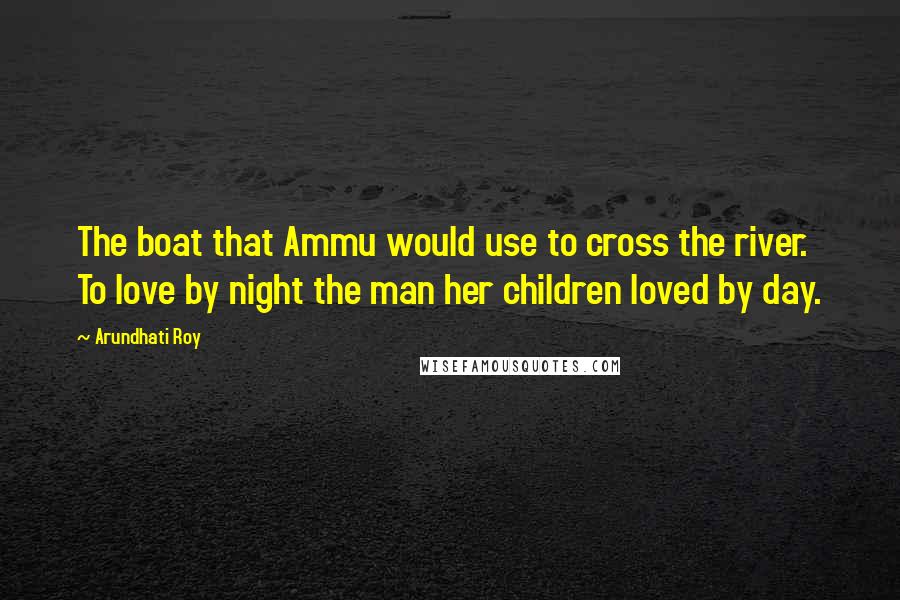 The boat that Ammu would use to cross the river. To love by night the man her children loved by day.

~ Arundhati Roy

WISEFAMOUSQUOTES.COM